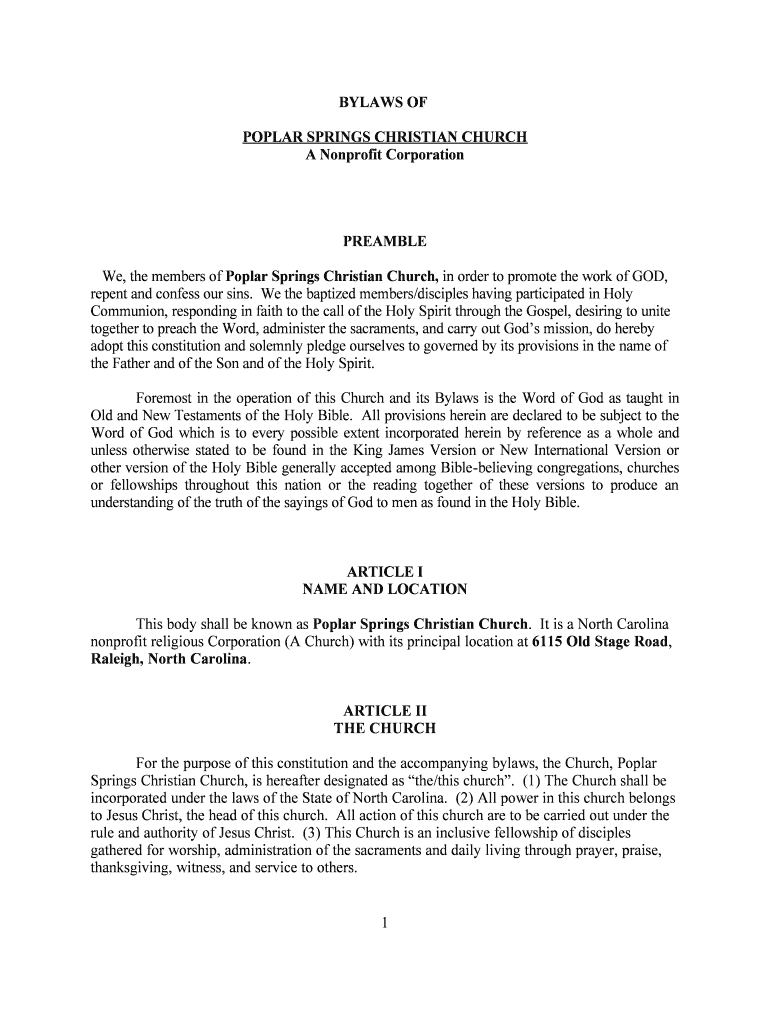 BYLAWS OF

POPLAR SPRINGS CHRISTIAN CHURCH
A Nonprofit Corporation

PREAMBLE

We, the members of Poplar Springs Christian Church, in order to promote the work of GOD, repent and confess our sins. We the baptized members/disciples having participated in Holy Communion, responding in faith to the call of the Holy Spirit through the Gospel, desiring to unite together to preach the Word, administer the sacraments, and carry out God's mission, do hereby adopt this constitution and solemnly pledge ourselves to governed by its provisions in the name of the Father and of the Son and of the Holy Spirit.

Foremost in the operation of this Church and its Bylaws is the Word of God as taught in Old and New Testaments of the Holy Bible. All provisions herein are declared to be subject to the Word of God which is to every possible extent incorporated herein by reference as a whole and unless otherwise stated to be found in the King James Version or New International Version or other version of the Holy Bible generally accepted among Bible-believing congregations, churches or fellowships throughout this nation or the reading together of these versions to produce an understanding of the truth of the sayings of God to men as found in the Holy Bible.

ARTICLE I
NAME AND LOCATION

This body shall be known as Poplar Springs Christian Church. It is a North Carolina nonprofit religious Corporation (A Church) with its principal location at 6115 Old Stage Road, Raleigh, North Carolina.

ARTICLE II
THE CHURCH

For the purpose of this constitution and the accompanying bylaws, the Church, Poplar Springs Christian Church, is hereafter designated as "the/this church". (1) The Church shall be incorporated under the laws of the State of North Carolina. (2) All power in this church belongs to Jesus Christ, the head of this church. All action of this church are to be carried out under the rule and authority of Jesus Christ. (3) This Church is an inclusive fellowship of disciples gathered for worship, administration of the sacraments and daily living through prayer, praise, thanksgiving, witness, and service to others.

1